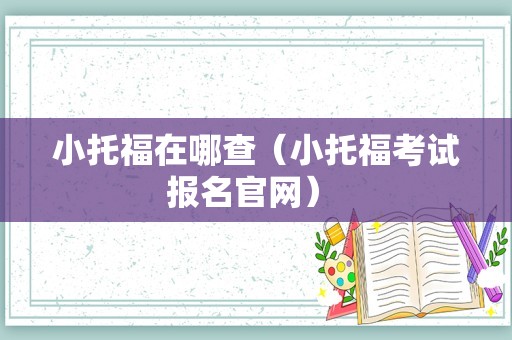 小托福在哪查（小托福考试报名官网）